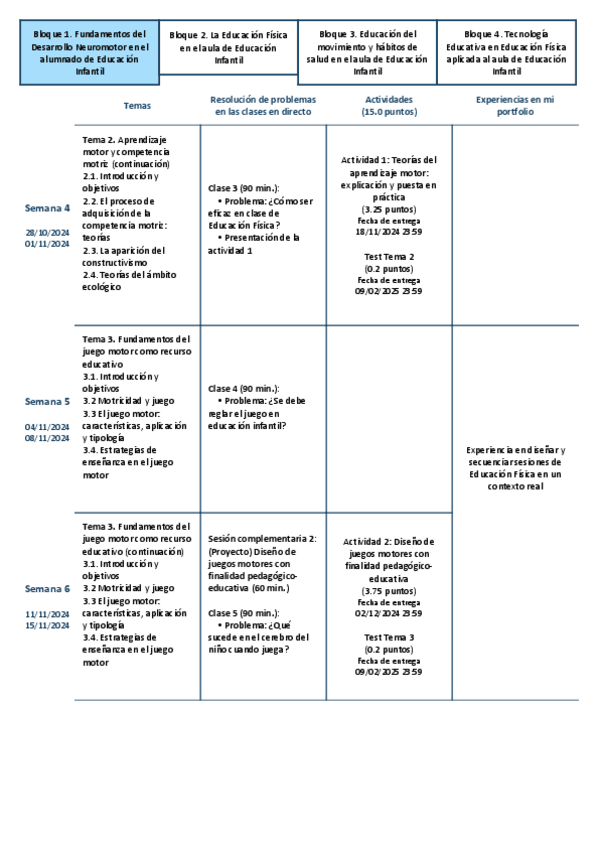 | Bloque 1. Fundamentos del Desarrollo Neuromotor en el alumnado de Educación Infantil | Bloque 2. La Educación Física en el aula de Educación Infantil | Bloque 3. Educación del movimiento y hábitos de salud en el aula de Educación Infantil | Bloque 4. Tecnología Educativa en Educación Física aplicada al aula de Educación Infantil |
|---|---|---|---|

| | Temas | Resolución de problemas en las clases en directo | Actividades (15.0 puntos) | Experiencias en mi portfolio |
|---|---|---|---|---|
| Semana 4 28/10/2024 01/11/2024 | Tema 2. Aprendizaje motor y competencia motriz (continuación) 2.1. Introducción y objetivos 2.2. El proceso de adquisición de la competencia motriz: teorías 2.3. La aparición del constructivismo 2.4. Teorías del ámbito ecológico | Clase 3 (90 min.): • Problema: ¿Cómo ser eficaz en clase de Educación Física? • Presentación de la actividad 1 | Actividad 1: Teorías del aprendizaje motor: explicación y puesta en práctica (3.25 puntos) Fecha de entrega 18/11/2024 23:59 Test Tema 2 (0.2 puntos) Fecha de entrega 09/02/2025 23:59 | |
| Semana 5 04/11/2024 08/11/2024 | Tema 3. Fundamentos del juego motor como recurso educativo 3.1. Introducción y objetivos 3.2 Motricidad y juego 3.3 El juego motor: características, aplicación y tipología 3.4. Estrategias de enseñanza en el juego motor | Clase 4 (90 min.): • Problema: ¿Se debe reglar el juego en educación infantil? | | Experiencia en diseñar y secuenciar sesiones de Educación Física en un contexto real |
| Semana 6 11/11/2024 15/11/2024 | Tema 3. Fundamentos del juego motor como recurso educativo (continuación) 3.1. Introducción y objetivos 3.2 Motricidad y juego 3.3 El juego motor: características, aplicación y tipología 3.4. Estrategias de enseñanza en el juego motor | Sesión complementaria 2: (Proyecto) Diseño de juegos motores con finalidad pedagógico-educativa (60 min.) Clase 5 (90 min.): • Problema: ¿Qué sucede en el cerebro del niño cuando juega? | Actividad 2: Diseño de juegos motores con finalidad pedagógico-educativa (3.75 puntos) Fecha de entrega 02/12/2024 23:59 Test Tema 3 (0.2 puntos) Fecha de entrega 09/02/2025 23:59 | |